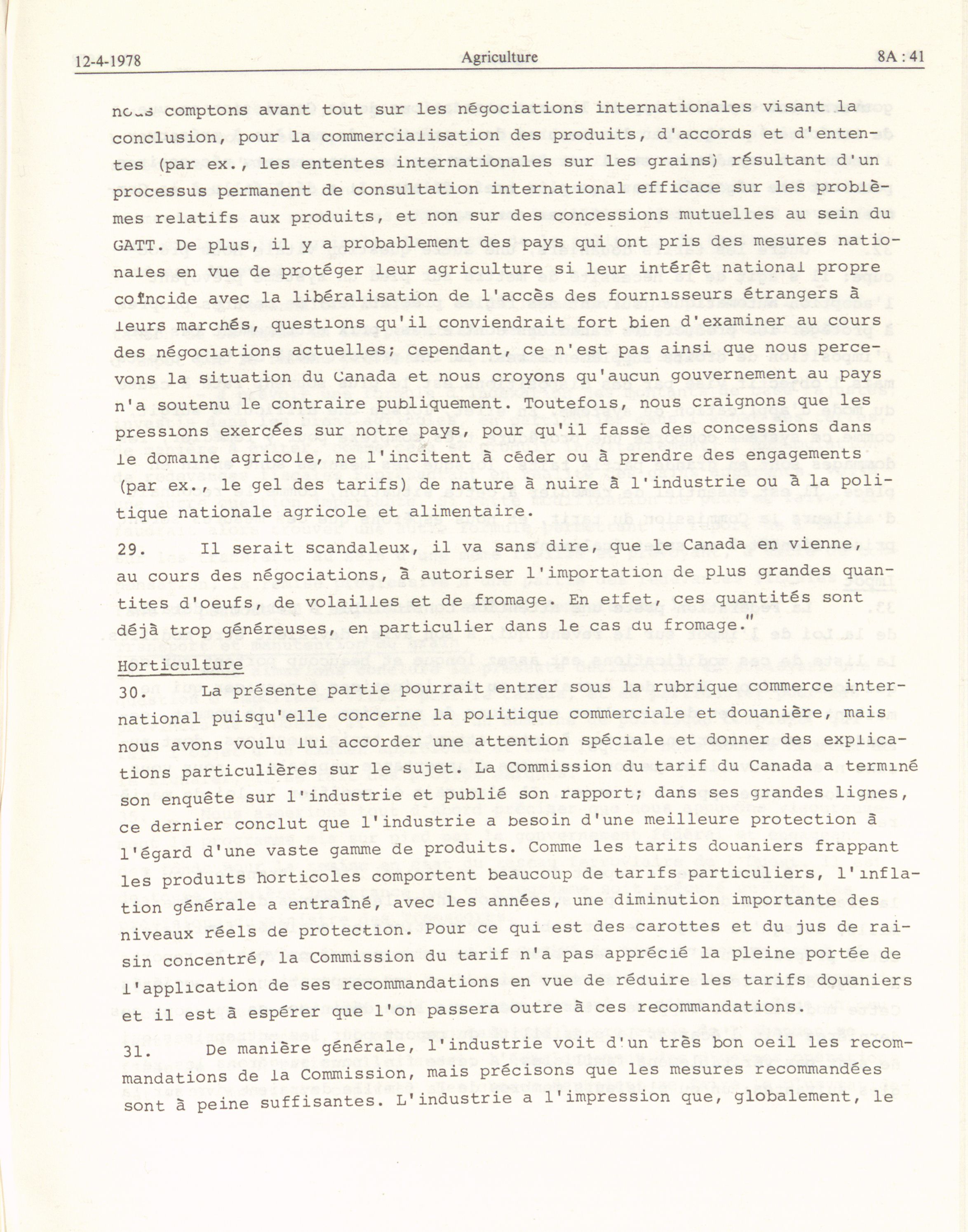 12-4-1978 Agriculture 8A : 41

nous comptons avant tout sur les négociations internationales visant la conclusion, pour la commercialisation des produits, d'accords et d'ententes (par ex., les ententes internationales sur les grains) résultant d'un processus permanent de consultation international efficace sur les problèmes relatifs aux produits, et non sur des concessions mutuelles au sein du GATT. De plus, il y a probablement des pays qui ont pris des mesures nationales en vue de protéger leur agriculture si leur intérêt national propre coïncide avec la libéralisation de l'accès des fournisseurs étrangers à leurs marchés, questions qu'il conviendrait fort bien d'examiner au cours des négociations actuelles; cependant, ce n'est pas ainsi que nous percevons la situation du Canada et nous croyons qu'aucun gouvernement au pays n'a soutenu le contraire publiquement. Toutefois, nous craignons que les pressions exercées sur notre pays, pour qu'il fasse des concessions dans le domaine agricole, ne l'incitent à céder ou à prendre des engagements (par ex., le gel des tarifs) de nature à nuire à l'industrie ou à la politique nationale agricole et alimentaire.

29. Il serait scandaleux, il va sans dire, que le Canada en vienne, au cours des négociations, à autoriser l'importation de plus grandes quantites d'oeufs, de volailles et de fromage. En effet, ces quantités sont déjà trop généreuses, en particulier dans le cas du fromage."

Horticulture

30. La présente partie pourrait entrer sous la rubrique commerce international puisqu'elle concerne la politique commerciale et douanière, mais nous avons voulu lui accorder une attention spéciale et donner des explications particulières sur le sujet. La Commission du tarif du Canada a terminé son enquête sur l'industrie et publié son rapport; dans ses grandes lignes, ce dernier conclut que l'industrie a besoin d'une meilleure protection à l'égard d'une vaste gamme de produits. Comme les tarifs douaniers frappant les produits horticoles comportent beaucoup de tarifs particuliers, l'inflation générale a entraîné, avec les années, une diminution importante des niveaux réels de protection. Pour ce qui est des carottes et du jus de raisin concentré, la Commission du tarif n'a pas apprécié la pleine portée de l'application de ses recommandations en vue de réduire les tarifs douaniers et il est à espérer que l'on passera outre à ces recommandations.

31. De manière générale, l'industrie voit d'un très bon oeil les recommandations de la Commission, mais précisons que les mesures recommandées sont à peine suffisantes. L'industrie a l'impression que, globalement, le